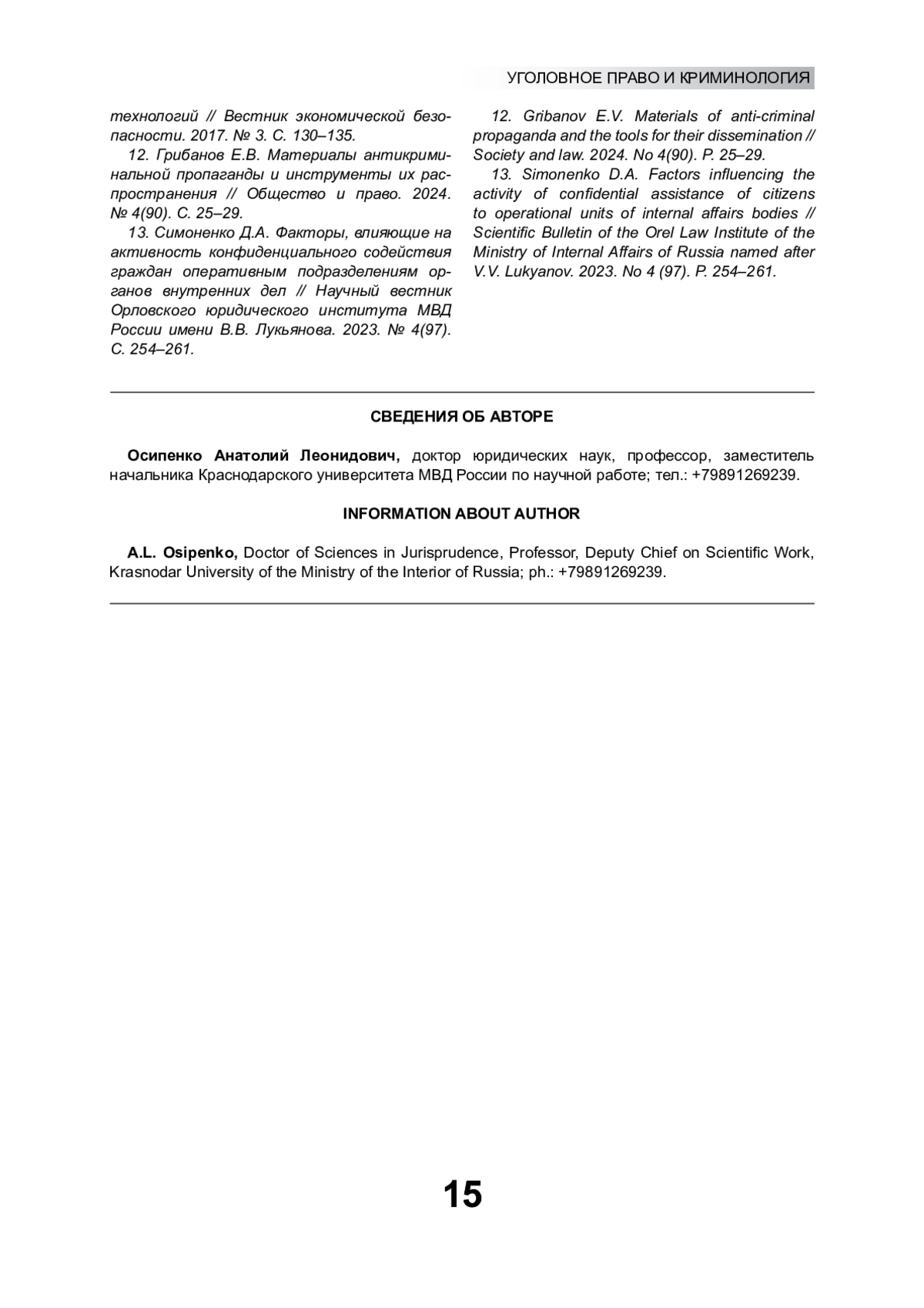 УГОЛОВНОЕ ПРАВО И КРИМИНОЛОГИЯ

технологий // Вестник экономической безопасности. 2017. № 3. С. 130–135.

12. Грибанов Е.В. Материалы антикриминальной пропаганды и инструменты их распространения // Общество и право. 2024. № 4(90). С. 25–29.

13. Симоненко Д.А. Факторы, влияющие на активность конфиденциального содействия граждан оперативным подразделениям органов внутренних дел // Научный вестник Орловского юридического института МВД России имени В.В. Лукьянова. 2023. № 4(97). С. 254–261.

12. Gribanov E.V. Materials of anti-criminal propaganda and the tools for their dissemination // Society and law. 2024. No 4(90). P. 25–29.

13. Simonenko D.A. Factors influencing the activity of confidential assistance of citizens to operational units of internal affairs bodies // Scientific Bulletin of the Orel Law Institute of the Ministry of Internal Affairs of Russia named after V.V. Lukyanov. 2023. No 4 (97). P. 254–261.

СВЕДЕНИЯ ОБ АВТОРЕ

Осипенко Анатолий Леонидович, доктор юридических наук, профессор, заместитель начальника Краснодарского университета МВД России по научной работе; тел.: +79891269239.

INFORMATION ABOUT AUTHOR

A.L. Osipenko, Doctor of Sciences in Jurisprudence, Professor, Deputy Chief on Scientific Work, Krasnodar University of the Ministry of the Interior of Russia; ph.: +79891269239.

15